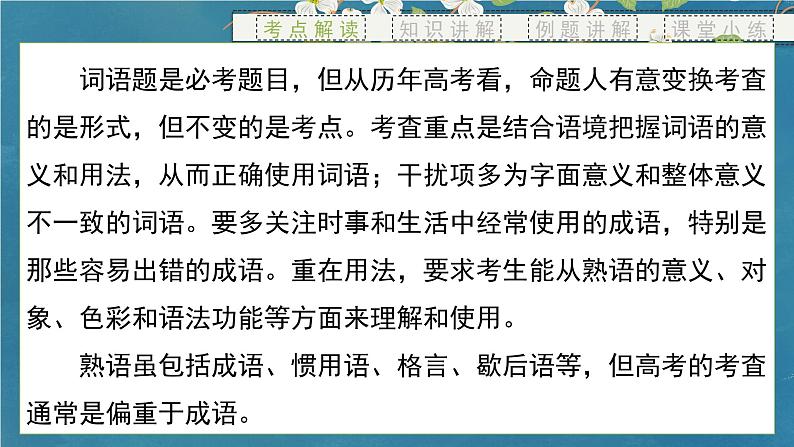 考点解读 知识讲解 例题讲解 课堂小练

词语题是必考题目，但从历年高考看，命题人有意变换考查的是形式，但不变的是考点。考查重点是结合语境把握词语的意义和用法，从而正确使用词语；干扰项多为字面意义和整体意义不一致的词语。要多关注时事和生活中经常使用的成语，特别是那些容易出错的成语。重在用法，要求考生能从熟语的意义、对象、色彩和语法功能等方面来理解和使用。

熟语虽包括成语、惯用语、格言、歇后语等，但高考的考查通常是偏重于成语。